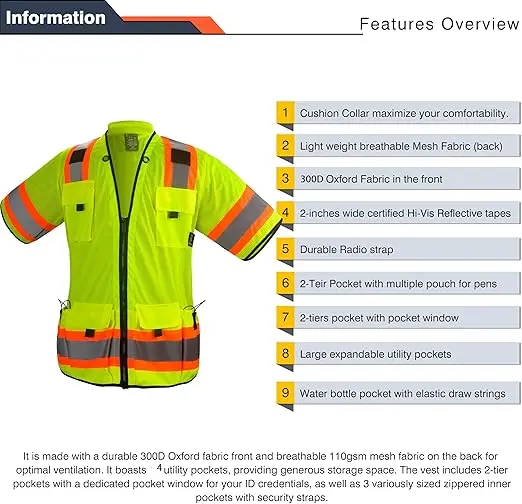 Information

Features Overview

1 Cushion Collar maximize your comfortability.

2 Light weight breathable Mesh Fabric (back)

3 300D Oxford Fabric in the front

4 2-inches wide certified Hi-Vis Reflective tapes

5 Durable Radio strap

6 2-Teir Pocket with multiple pouch for pens

7 2-tiers pocket with pocket window

8 Large expandable utility pockets

9 Water bottle pocket with elastic draw strings

It is made with a durable 300D Oxford fabric front and breathable 110gsm mesh fabric on the back for optimal ventilation. It boasts 4 utility pockets, providing generous storage space. The vest includes 2-tier pockets with a dedicated pocket window for your ID credentials, as well as 3 variously sized zippered inner pockets with security straps.